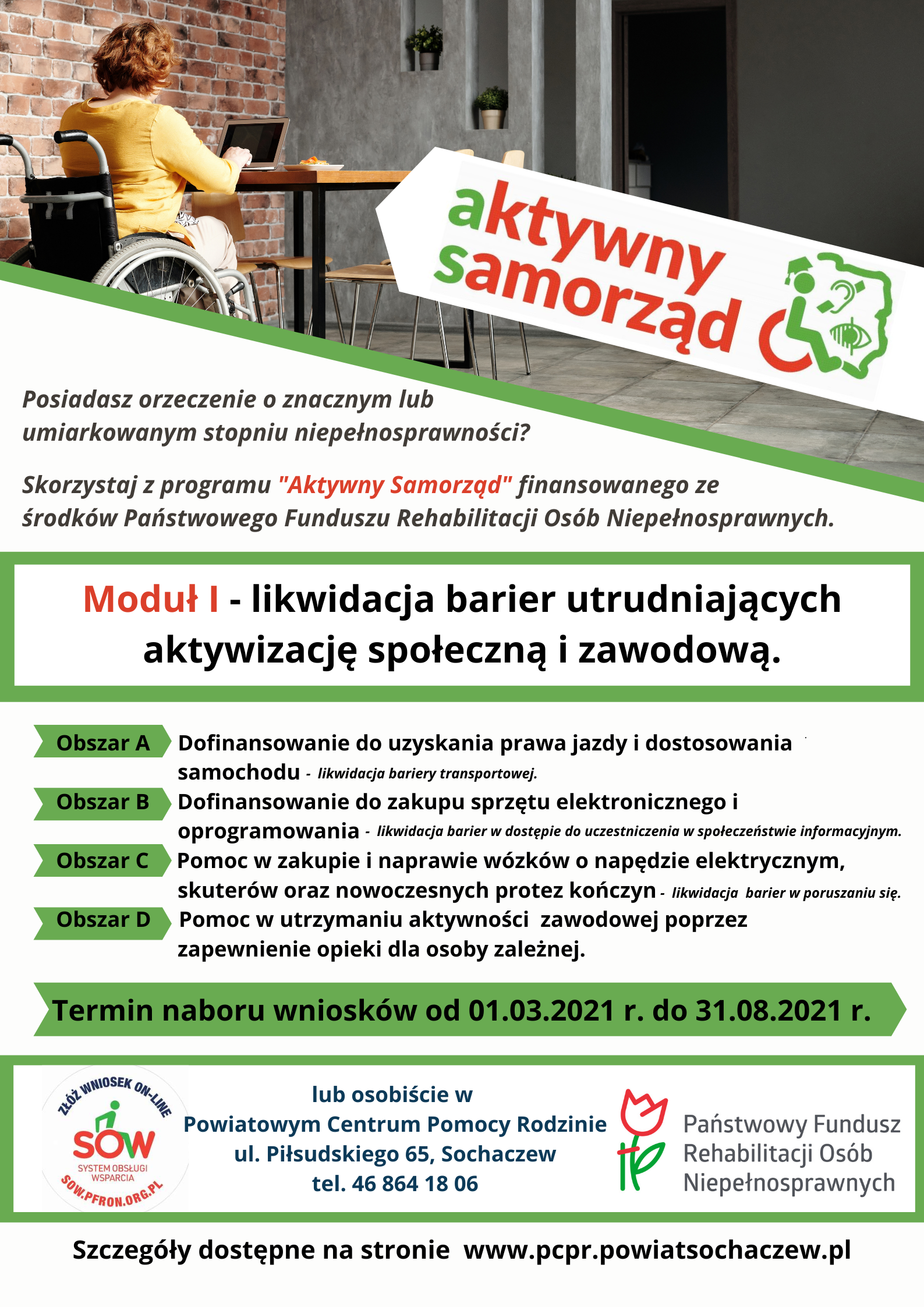 aktywny samorząd

Posiadasz orzeczenie o znacznym lub umiarkowanym stopniu niepełnosprawności?

Skorzystaj z programu "Aktywny Samorząd" finansowanego ze środków Państwowego Funduszu Rehabilitacji Osób Niepełnosprawnych.

Moduł I - likwidacja barier utrudniających aktywizację społeczną i zawodową.

Obszar A Dofinansowanie do uzyskania prawa jazdy i dostosowania samochodu - likwidacja bariery transportowej.

Obszar B Dofinansowanie do zakupu sprzętu elektronicznego i oprogramowania - likwidacja barier w dostępie do uczestniczenia w społeczeństwie informacyjnym.

Obszar C Pomoc w zakupie i naprawie wózków o napędzie elektrycznym, skuterów oraz nowoczesnych protez kończyn - likwidacja barier w poruszaniu się.

Obszar D Pomoc w utrzymaniu aktywności zawodowej poprzez zapewnienie opieki dla osoby zależnej.

Termin naboru wniosków od 01.03.2021 r. do 31.08.2021 r.

ZŁÓŻ WNIOSEK ON-LINE
SOW
SYSTEM OBSŁUGI WSPARCIA
SOW.PFRON.ORG.PL

lub osobiście w
Powiatowym Centrum Pomocy Rodzinie
ul. Piłsudskiego 65, Sochaczew
tel. 46 864 18 06

Państwowy Fundusz Rehabilitacji Osób Niepełnosprawnych

Szczegóły dostępne na stronie www.pcpr.powiatsochaczew.pl